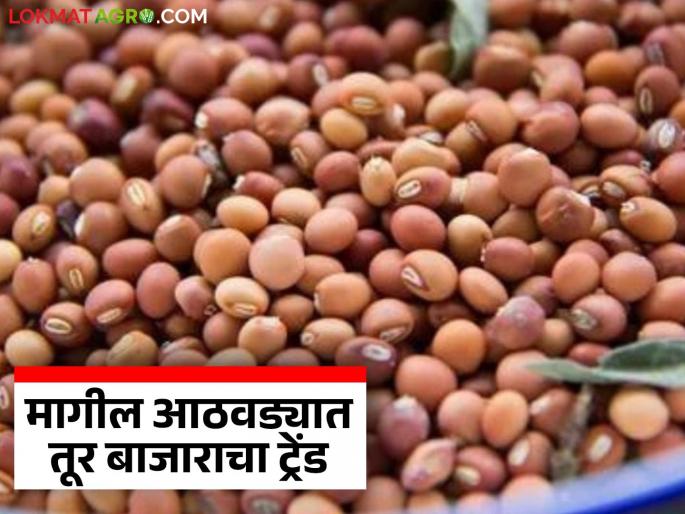 LOKMAT AGRO.COM

मागील आठवड्यात तूर बाजाराचा ट्रेंड